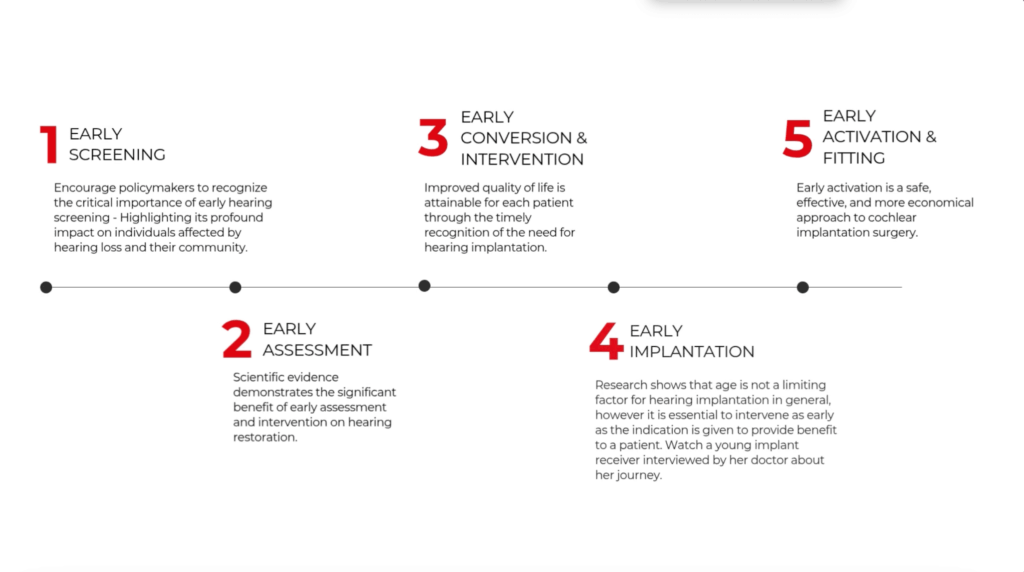 1 EARLY SCREENING

Encourage policymakers to recognize the critical importance of early hearing screening - Highlighting its profound impact on individuals affected by hearing loss and their community.

2 EARLY ASSESSMENT

Scientific evidence demonstrates the significant benefit of early assessment and intervention on hearing restoration.

3 EARLY CONVERSION & INTERVENTION

Improved quality of life is attainable for each patient through the timely recognition of the need for hearing implantation.

4 EARLY IMPLANTATION

Research shows that age is not a limiting factor for hearing implantation in general, however it is essential to intervene as early as the indication is given to provide benefit to a patient. Watch a young implant receiver interviewed by her doctor about her journey.

5 EARLY ACTIVATION & FITTING

Early activation is a safe, effective, and more economical approach to cochlear implantation surgery.